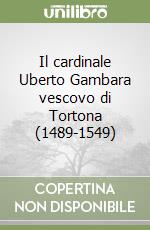 unilibro

Il cardinale Uberto Gambara vescovo di Tortona (1489-1549)

COPERTINA NON DISPONIBILE